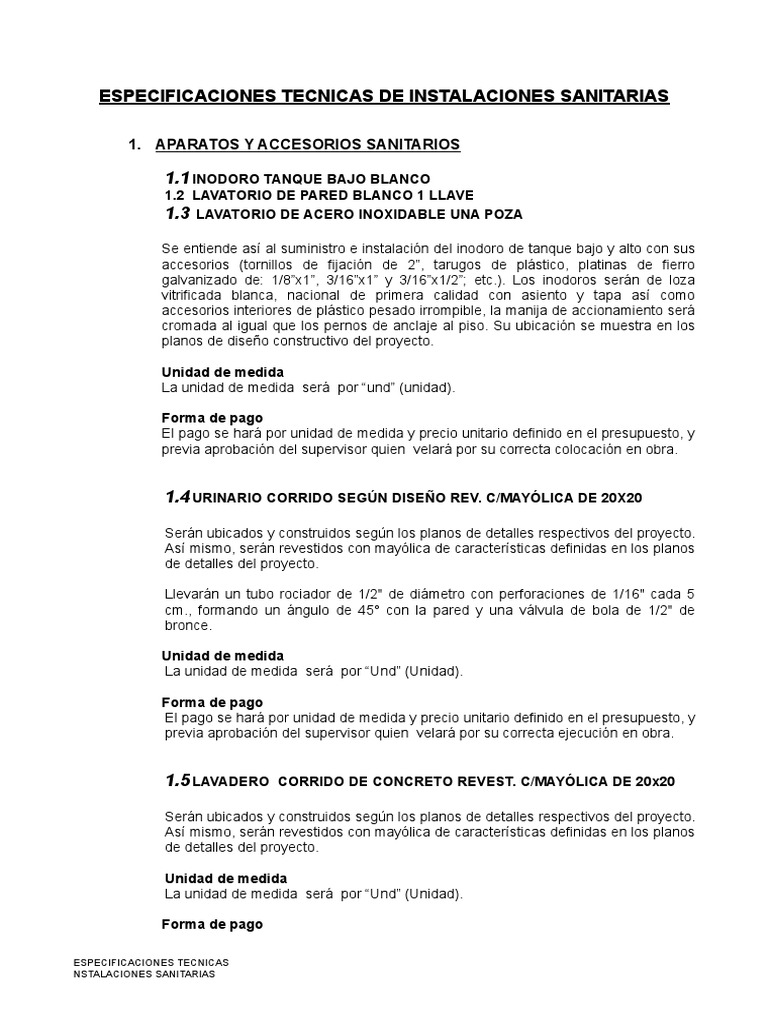 ESPECIFICACIONES TECNICAS DE INSTALACIONES SANITARIAS

1. APARATOS Y ACCESORIOS SANITARIOS

1.1 INODORO TANQUE BAJO BLANCO
1.2 LAVATORIO DE PARED BLANCO 1 LLAVE
1.3 LAVATORIO DE ACERO INOXIDABLE UNA POZA

Se entiende así al suministro e instalación del inodoro de tanque bajo y alto con sus accesorios (tornillos de fijación de 2", tarugos de plástico, platinas de fierro galvanizado de: 1/8"x1", 3/16"x1" y 3/16"x1/2"; etc.). Los inodoros serán de loza vitrificada blanca, nacional de primera calidad con asiento y tapa así como accesorios interiores de plástico pesado irrompible, la manija de accionamiento será cromada al igual que los pernos de anclaje al piso. Su ubicación se muestra en los planos de diseño constructivo del proyecto.

Unidad de medida
La unidad de medida será por "und" (unidad).

Forma de pago
El pago se hará por unidad de medida y precio unitario definido en el presupuesto, y previa aprobación del supervisor quien velará por su correcta colocación en obra.

1.4 URINARIO CORRIDO SEGÚN DISEÑO REV. C/MAYÓLICA DE 20X20

Serán ubicados y construidos según los planos de detalles respectivos del proyecto. Así mismo, serán revestidos con mayólica de características definidas en los planos de detalles del proyecto.

Llevarán un tubo rociador de 1/2" de diámetro con perforaciones de 1/16" cada 5 cm., formando un ángulo de 45° con la pared y una válvula de bola de 1/2" de bronce.

Unidad de medida
La unidad de medida será por "Und" (Unidad).

Forma de pago
El pago se hará por unidad de medida y precio unitario definido en el presupuesto, y previa aprobación del supervisor quien velará por su correcta ejecución en obra.

1.5 LAVADERO CORRIDO DE CONCRETO REVEST. C/MAYÓLICA DE 20x20

Serán ubicados y construidos según los planos de detalles respectivos del proyecto. Así mismo, serán revestidos con mayólica de características definidas en los planos de detalles del proyecto.

Unidad de medida
La unidad de medida será por "Und" (Unidad).

Forma de pago

ESPECIFICACIONES TECNICAS
NSTALACIONES SANITARIAS